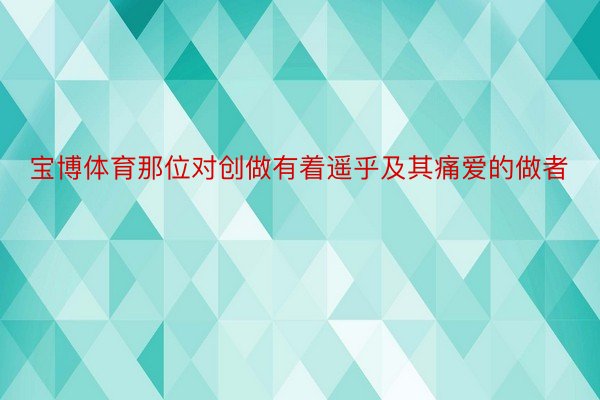 宝博体育那位对创做有着遥乎及其痛爱的做者